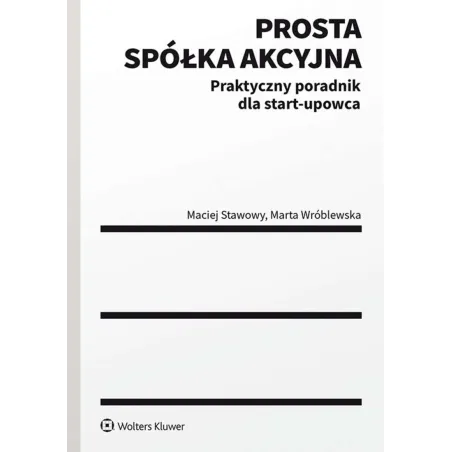 PROSTA SPÓŁKA AKCYJNA

Praktyczny poradnik dla start-upowca

Maciej Stawowy, Marta Wróblewska

Wolters Kluwer